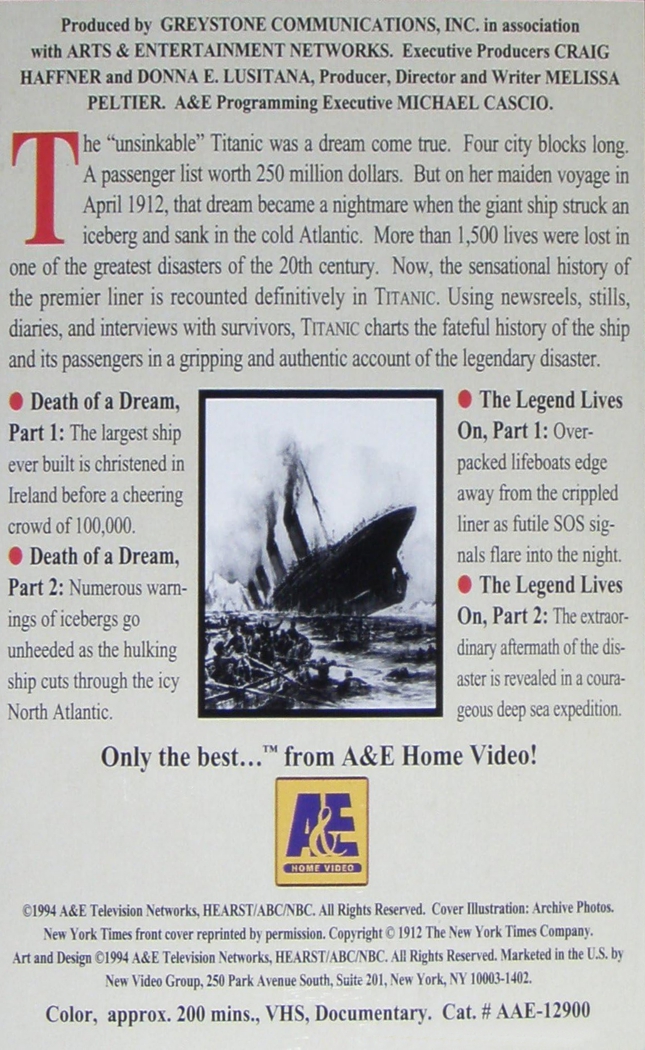 Produced by GREYSTONE COMMUNICATIONS, INC. in association with ARTS & ENTERTAINMENT NETWORKS. Executive Producers CRAIG HAFFNER and DONNA E. LUSITANA, Producer, Director and Writer MELISSA PELTIER. A&E Programming Executive MICHAEL CASCIO.

The "unsinkable" Titanic was a dream come true. Four city blocks long. A passenger list worth 250 million dollars. But on her maiden voyage in April 1912, that dream became a nightmare when the giant ship struck an iceberg and sank in the cold Atlantic. More than 1,500 lives were lost in one of the greatest disasters of the 20th century. Now, the sensational history of the premier liner is recounted definitively in TITANIC. Using newsreels, stills, diaries, and interviews with survivors, TITANIC charts the fateful history of the ship and its passengers in a gripping and authentic account of the legendary disaster.

• Death of a Dream, Part 1: The largest ship ever built is christened in Ireland before a cheering crowd of 100,000.

• Death of a Dream, Part 2: Numerous warnings of icebergs go unheeded as the hulking ship cuts through the icy North Atlantic.

• The Legend Lives On, Part 1: Overpacked lifeboats edge away from the crippled liner as futile SOS signals flare into the night.

• The Legend Lives On, Part 2: The extraordinary aftermath of the disaster is revealed in a courageous deep sea expedition.

Only the best...™ from A&E Home Video!

A&E
HOME VIDEO

©1994 A&E Television Networks, HEARST/ABC/NBC. All Rights Reserved. Cover Illustration: Archive Photos. New York Times front cover reprinted by permission. Copyright © 1912 The New York Times Company. Art and Design ©1994 A&E Television Networks, HEARST/ABC/NBC. All Rights Reserved. Marketed in the U.S. by New Video Group, 250 Park Avenue South, Suite 201, New York, NY 10003-1402.

Color, approx. 200 mins., VHS, Documentary. Cat. # AAE-12900